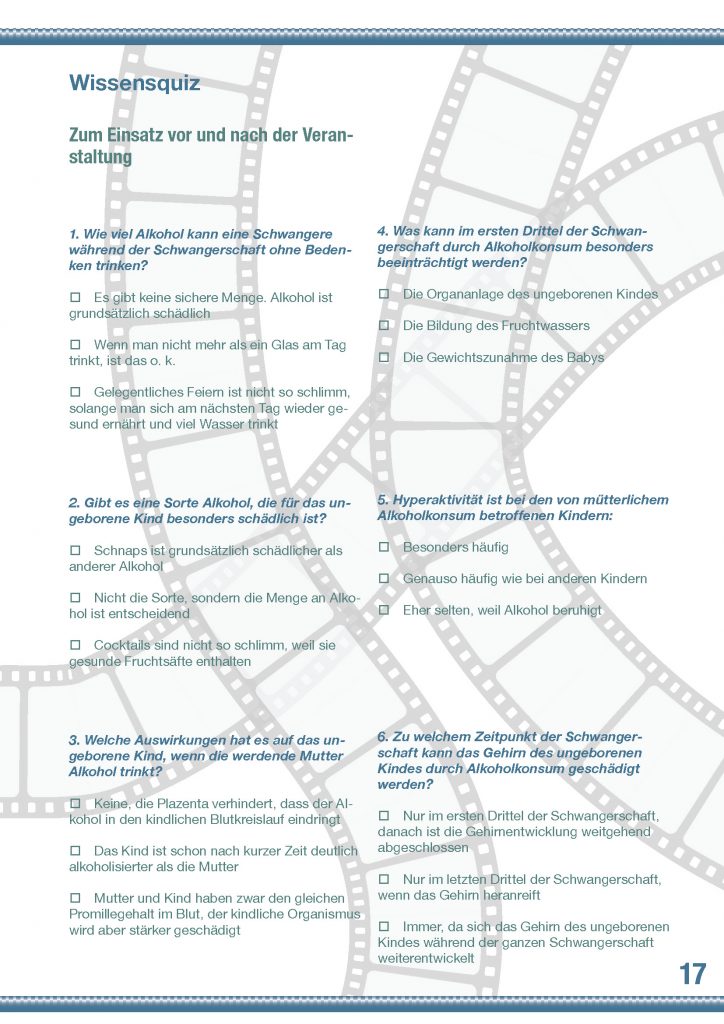 Wissensquiz

Zum Einsatz vor und nach der Veranstaltung

1. Wie viel Alkohol kann eine Schwangere während der Schwangerschaft ohne Bedenken trinken?

☐ Es gibt keine sichere Menge. Alkohol ist grundsätzlich schädlich

☐ Wenn man nicht mehr als ein Glas am Tag trinkt, ist das o. k.

☐ Gelegentliches Feiern ist nicht so schlimm, solange man sich am nächsten Tag wieder gesund ernährt und viel Wasser trinkt

2. Gibt es eine Sorte Alkohol, die für das ungeborene Kind besonders schädlich ist?

☐ Schnaps ist grundsätzlich schädlicher als anderer Alkohol

☐ Nicht die Sorte, sondern die Menge an Alkohol ist entscheidend

☐ Cocktails sind nicht so schlimm, weil sie gesunde Fruchtsäfte enthalten

3. Welche Auswirkungen hat es auf das ungeborene Kind, wenn die werdende Mutter Alkohol trinkt?

☐ Keine, die Plazenta verhindert, dass der Alkohol in den kindlichen Blutkreislauf eindringt

☐ Das Kind ist schon nach kurzer Zeit deutlich alkoholisierter als die Mutter

☐ Mutter und Kind haben zwar den gleichen Promillegehalt im Blut, der kindliche Organismus wird aber stärker geschädigt

4. Was kann im ersten Drittel der Schwangerschaft durch Alkoholkonsum besonders beeinträchtigt werden?

☐ Die Organanlage des ungeborenen Kindes

☐ Die Bildung des Fruchtwassers

☐ Die Gewichtszunahme des Babys

5. Hyperaktivität ist bei den von mütterlichem Alkoholkonsum betroffenen Kindern:

☐ Besonders häufig

☐ Genauso häufig wie bei anderen Kindern

☐ Eher selten, weil Alkohol beruhigt

6. Zu welchem Zeitpunkt der Schwangerschaft kann das Gehirn des ungeborenen Kindes durch Alkoholkonsum geschädigt werden?

☐ Nur im ersten Drittel der Schwangerschaft, danach ist die Gehirnentwicklung weitgehend abgeschlossen

☐ Nur im letzten Drittel der Schwangerschaft, wenn das Gehirn heranreift

☐ Immer, da sich das Gehirn des ungeborenen Kindes während der ganzen Schwangerschaft weiterentwickelt

17